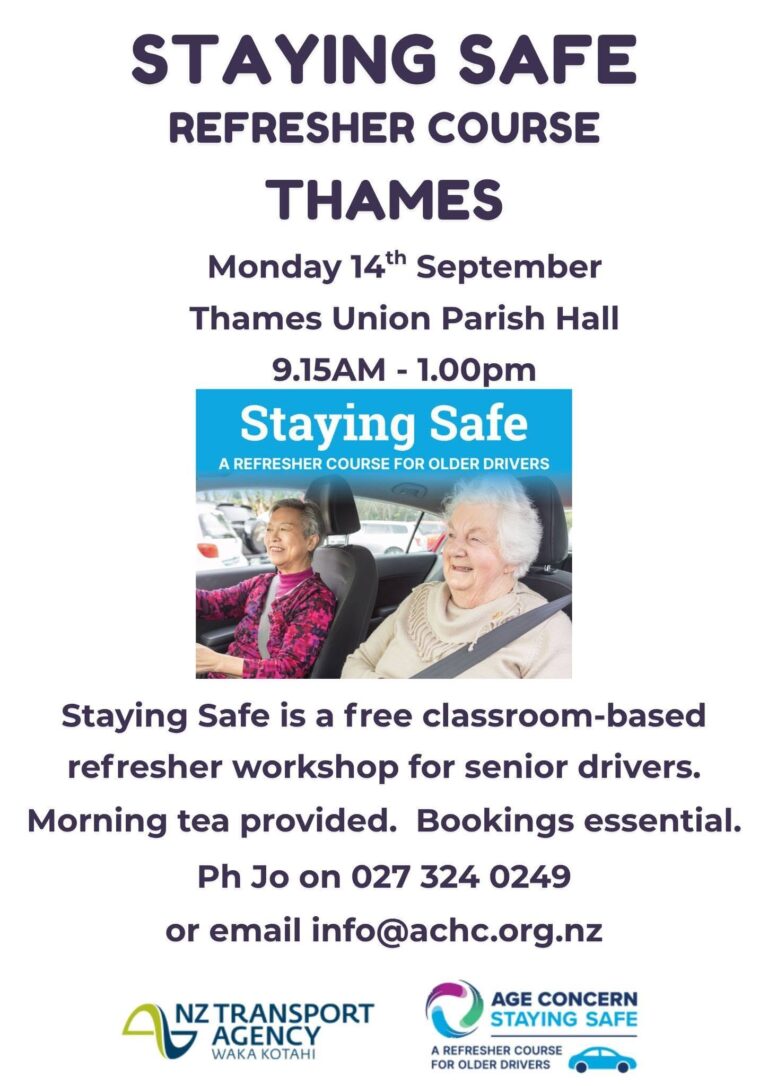 STAYING SAFE
REFRESHER COURSE
THAMES

Monday 14$^{th}$ September
Thames Union Parish Hall
9.15AM - 1.00pm

Staying Safe
A REFRESHER COURSE FOR OLDER DRIVERS

Staying Safe is a free classroom-based refresher workshop for senior drivers. Morning tea provided. Bookings essential.
Ph Jo on 027 324 0249
or email info@achc.org.nz

NZ TRANSPORT AGENCY
WAKA KOTAHI

AGE CONCERN
STAYING SAFE
A REFRESHER COURSE FOR OLDER DRIVERS